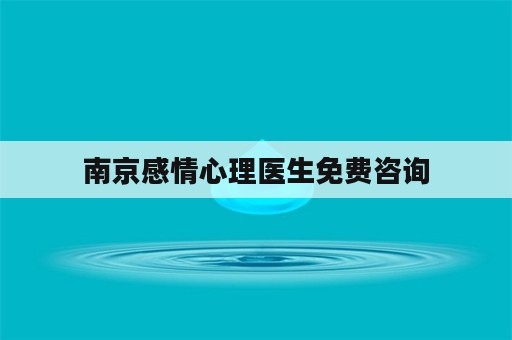 南京感情心理医生免费咨询